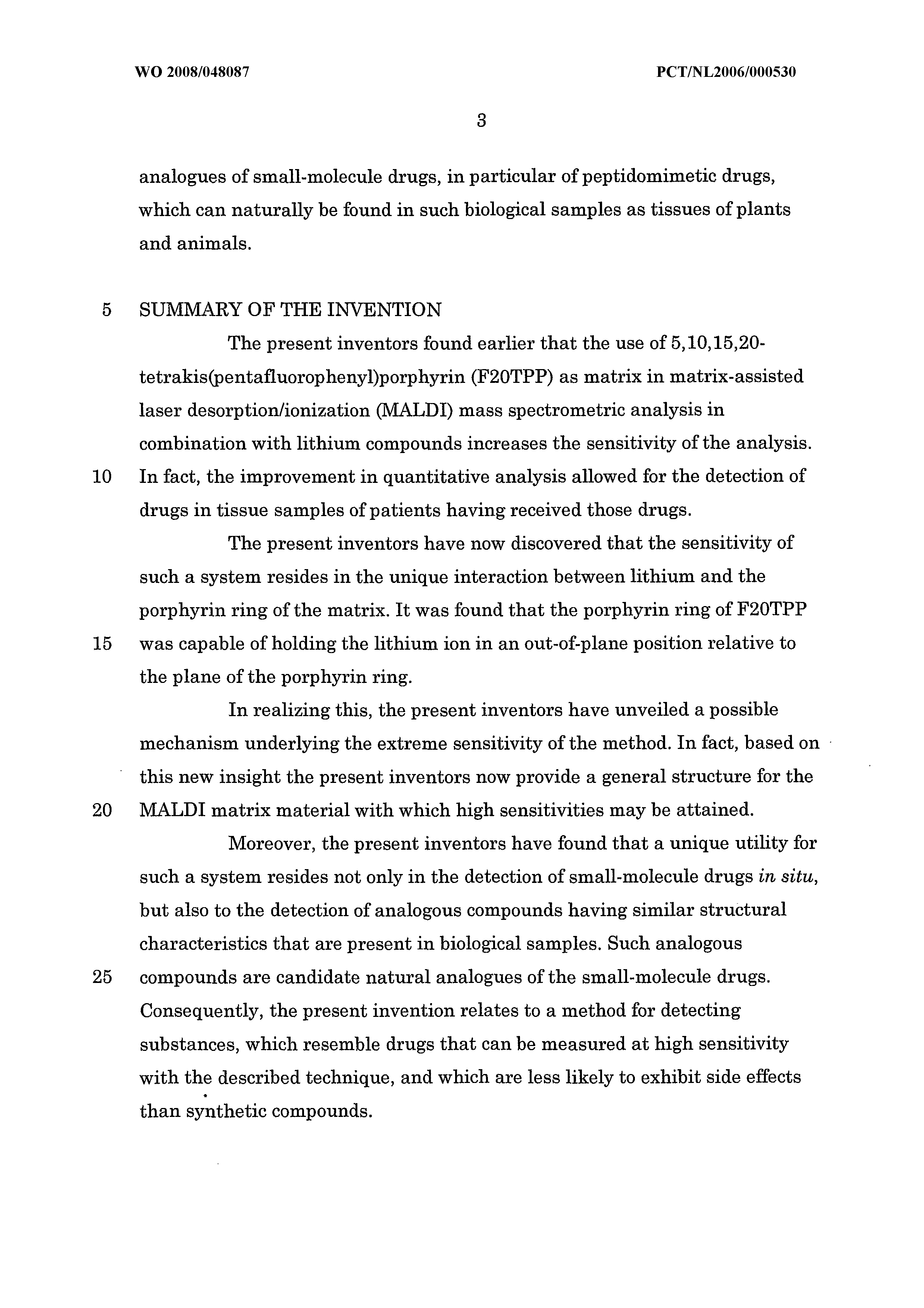 WO 2008/048087

PCT/NL2006/000530

3

analogues of small-molecule drugs, in particular of peptidomimetic drugs, which can naturally be found in such biological samples as tissues of plants and animals.

5 SUMMARY OF THE INVENTION

The present inventors found earlier that the use of 5,10,15,20-tetrakis(pentafluorophenyl)porphyrin (F20TPP) as matrix in matrix-assisted laser desorption/ionization (MALDI) mass spectrometric analysis in combination with lithium compounds increases the sensitivity of the analysis.
10 In fact, the improvement in quantitative analysis allowed for the detection of drugs in tissue samples of patients having received those drugs.

The present inventors have now discovered that the sensitivity of such a system resides in the unique interaction between lithium and the porphyrin ring of the matrix. It was found that the porphyrin ring of F20TPP
15 was capable of holding the lithium ion in an out-of-plane position relative to the plane of the porphyrin ring.

In realizing this, the present inventors have unveiled a possible mechanism underlying the extreme sensitivity of the method. In fact, based on this new insight the present inventors now provide a general structure for the
20 MALDI matrix material with which high sensitivities may be attained.

Moreover, the present inventors have found that a unique utility for such a system resides not only in the detection of small-molecule drugs in situ, but also to the detection of analogous compounds having similar structural characteristics that are present in biological samples. Such analogous
25 compounds are candidate natural analogues of the small-molecule drugs. Consequently, the present invention relates to a method for detecting substances, which resemble drugs that can be measured at high sensitivity with the described technique, and which are less likely to exhibit side effects than synthetic compounds.